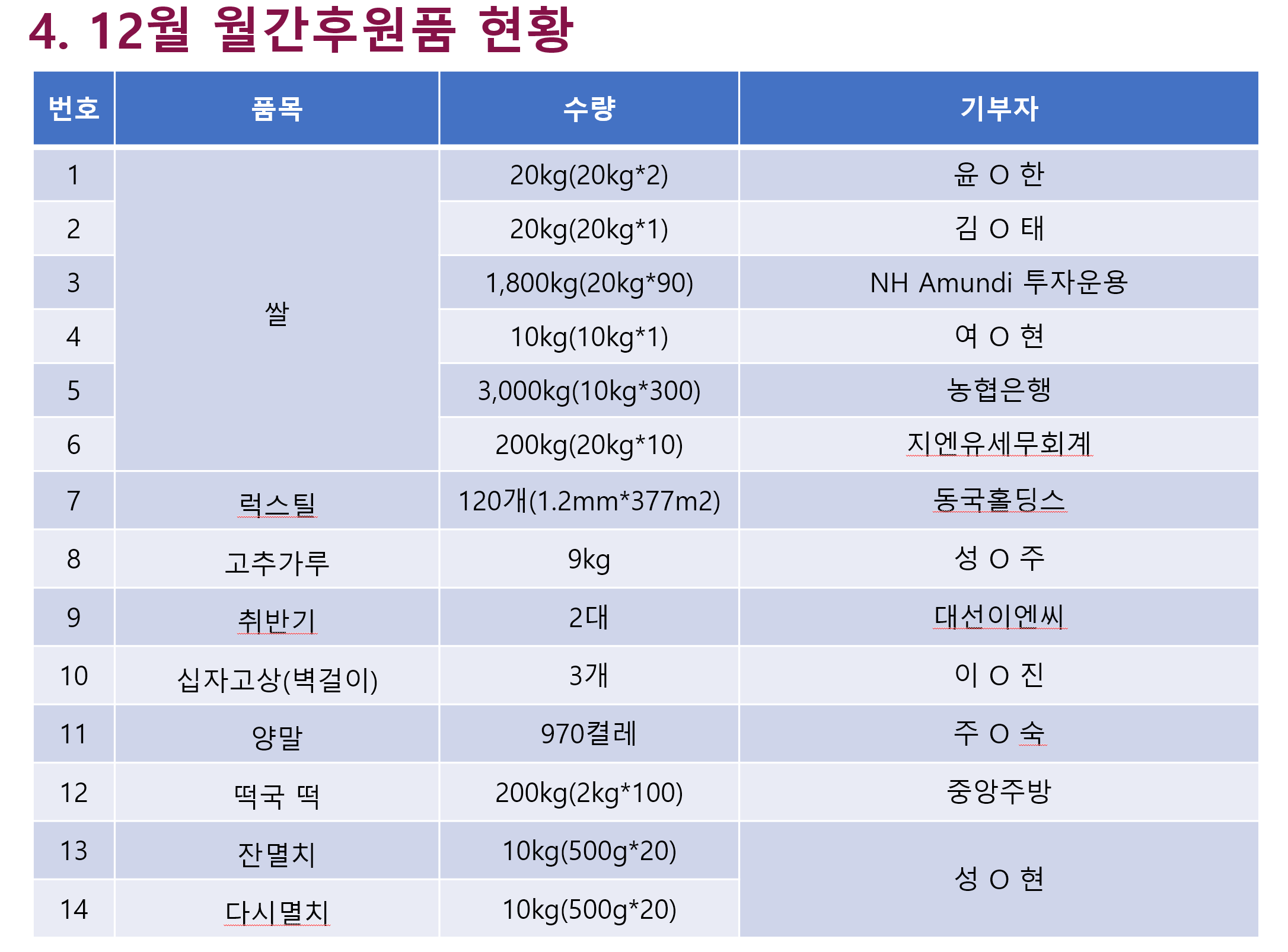 4. 12월 월간후원품 현황

| 번호 | 품목 | 수량 | 기부자 |
|---|---|---|---|
| 1 | 쌀 | 20kg(20kg*2) | 윤 O 한 |
| 2 | | 20kg(20kg*1) | 김 O 태 |
| 3 | | 1,800kg(20kg*90) | NH Amundi 투자운용 |
| 4 | | 10kg(10kg*1) | 여 O 현 |
| 5 | | 3,000kg(10kg*300) | 농협은행 |
| 6 | | 200kg(20kg*10) | 지엔유세무회계 |
| 7 | 럭스틸 | 120개(1.2mm*377m2) | 동국홀딩스 |
| 8 | 고추가루 | 9kg | 성 O 주 |
| 9 | 취반기 | 2대 | 대선이엔씨 |
| 10 | 십자고상(벽걸이) | 3개 | 이 O 진 |
| 11 | 양말 | 970켤레 | 주 O 숙 |
| 12 | 떡국 떡 | 200kg(2kg*100) | 중앙주방 |
| 13 | 잔멸치 | 10kg(500g*20) | 성 O 현 |
| 14 | 다시멸치 | 10kg(500g*20) | |